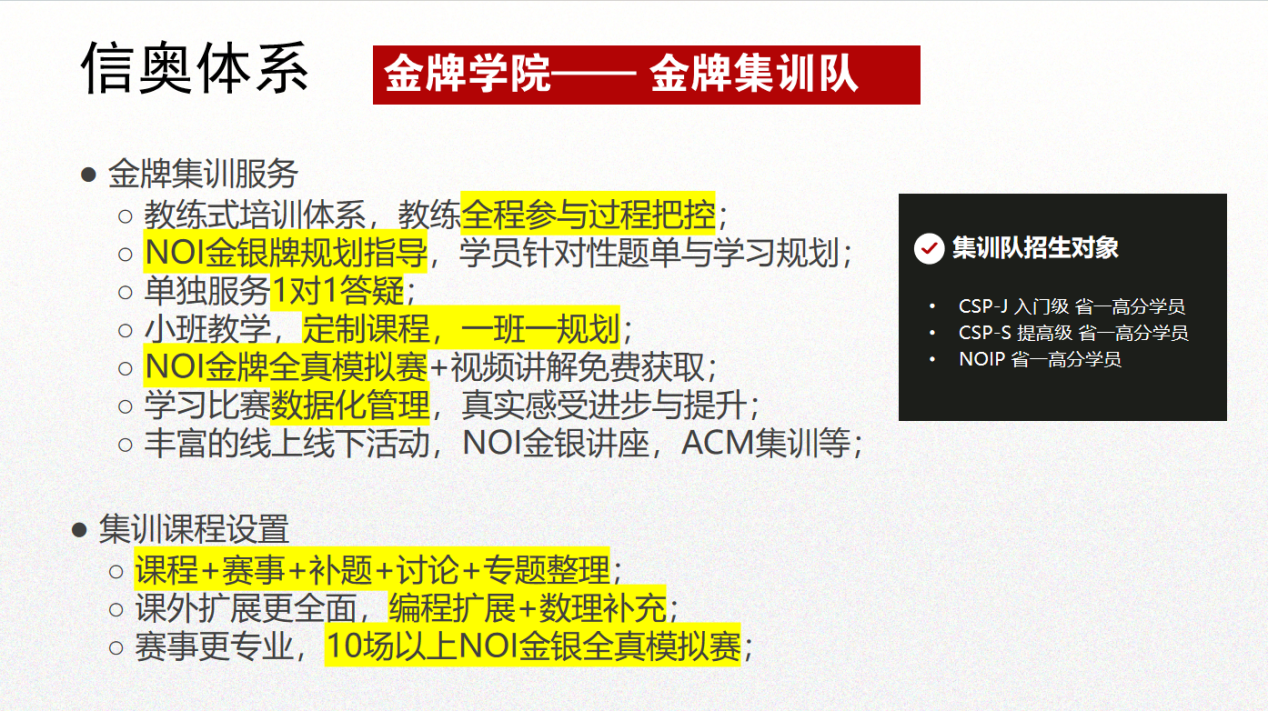 信奥体系

金牌学院—— 金牌集训队

• 金牌集训服务
○ 教练式培训体系，教练全程参与过程把控；
○ NOI金银牌规划指导，学员针对性题单与学习规划；
○ 单独服务1对1答疑；
○ 小班教学，定制课程，一班一规划；
○ NOI金牌全真模拟赛+视频讲解免费获取；
○ 学习比赛数据化管理，真实感受进步与提升；
○ 丰富的线上线下活动，NOI金银讲座，ACM集训等；

• 集训课程设置
○ 课程+赛事+补题+讨论+专题整理；
○ 课外扩展更全面，编程扩展+数理补充；
○ 赛事更专业，10场以上NOI金银全真模拟赛；

集训队招生对象

• CSP-J 入门级 省一高分学员
• CSP-S 提高级 省一高分学员
• NOIP 省一高分学员